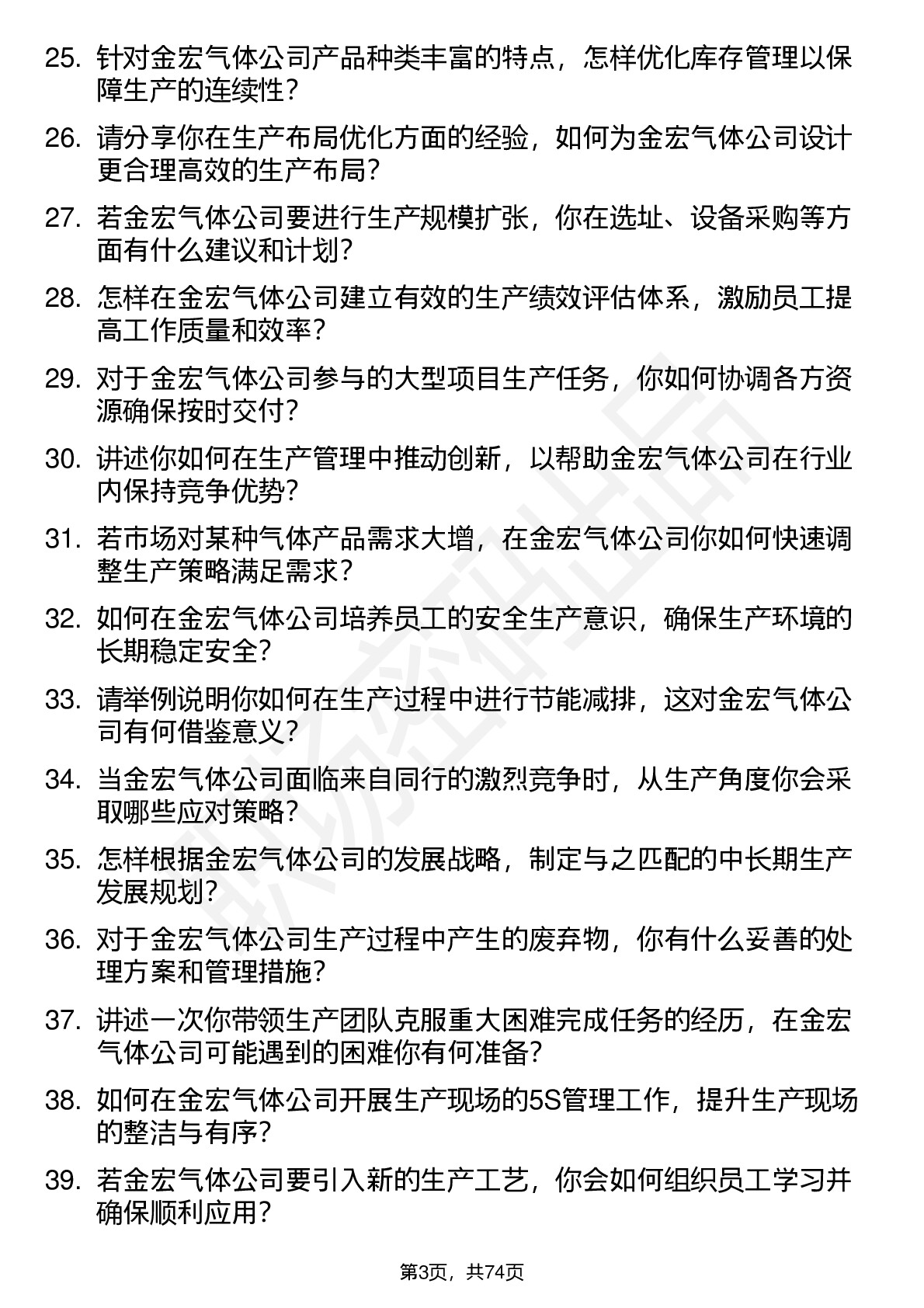 25. 针对金宏气体公司产品种类丰富的特点，怎样优化库存管理以保障生产的连续性？

26. 请分享你在生产布局优化方面的经验，如何为金宏气体公司设计更合理高效的生产布局？

27. 若金宏气体公司要进行生产规模扩张，你在选址、设备采购等方面有什么建议和计划？

28. 怎样在金宏气体公司建立有效的生产绩效评估体系，激励员工提高工作质量和效率？

29. 对于金宏气体公司参与的大型项目生产任务，你如何协调各方资源确保按时交付？

30. 讲述你如何在生产管理中推动创新，以帮助金宏气体公司在行业内保持竞争优势？

31. 若市场对某种气体产品需求大增，在金宏气体公司你如何快速调整生产策略满足需求？

32. 如何在金宏气体公司培养员工的安全生产意识，确保生产环境的长期稳定安全？

33. 请举例说明你如何在生产过程中进行节能减排，这对金宏气体公司有何借鉴意义？

34. 当金宏气体公司面临来自同行的激烈竞争时，从生产角度你会采取哪些应对策略？

35. 怎样根据金宏气体公司的发展战略，制定与之匹配的中长期生产发展规划？

36. 对于金宏气体公司生产过程中产生的废弃物，你有什么妥善的处理方案和管理措施？

37. 讲述一次你带领生产团队克服重大困难完成任务的经历，在金宏气体公司可能遇到的困难你有何准备？

38. 如何在金宏气体公司开展生产现场的5S管理工作，提升生产现场的整洁与有序？

39. 若金宏气体公司要引入新的生产工艺，你会如何组织员工学习并确保顺利应用？

第3页，共74页